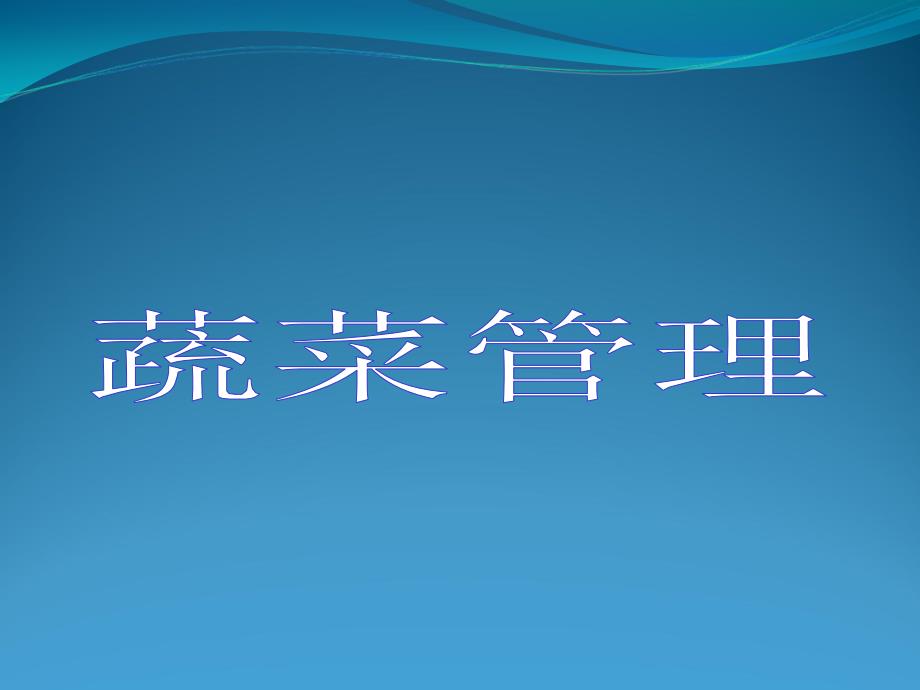 蔬菜管理